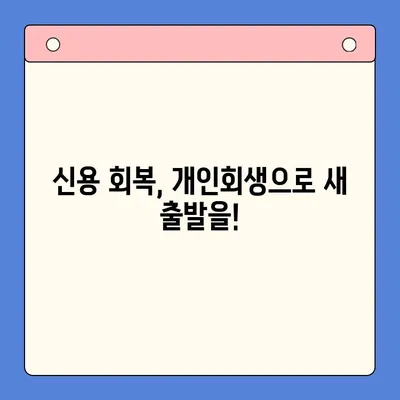 신용 회복, 개인회생으로 새 출발을!